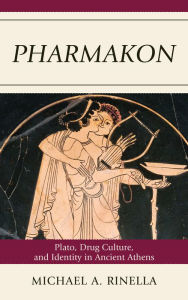 PHARMAKON

Plato, Drug Culture, and Identity in Ancient Athens

MICHAEL A. RINELLA